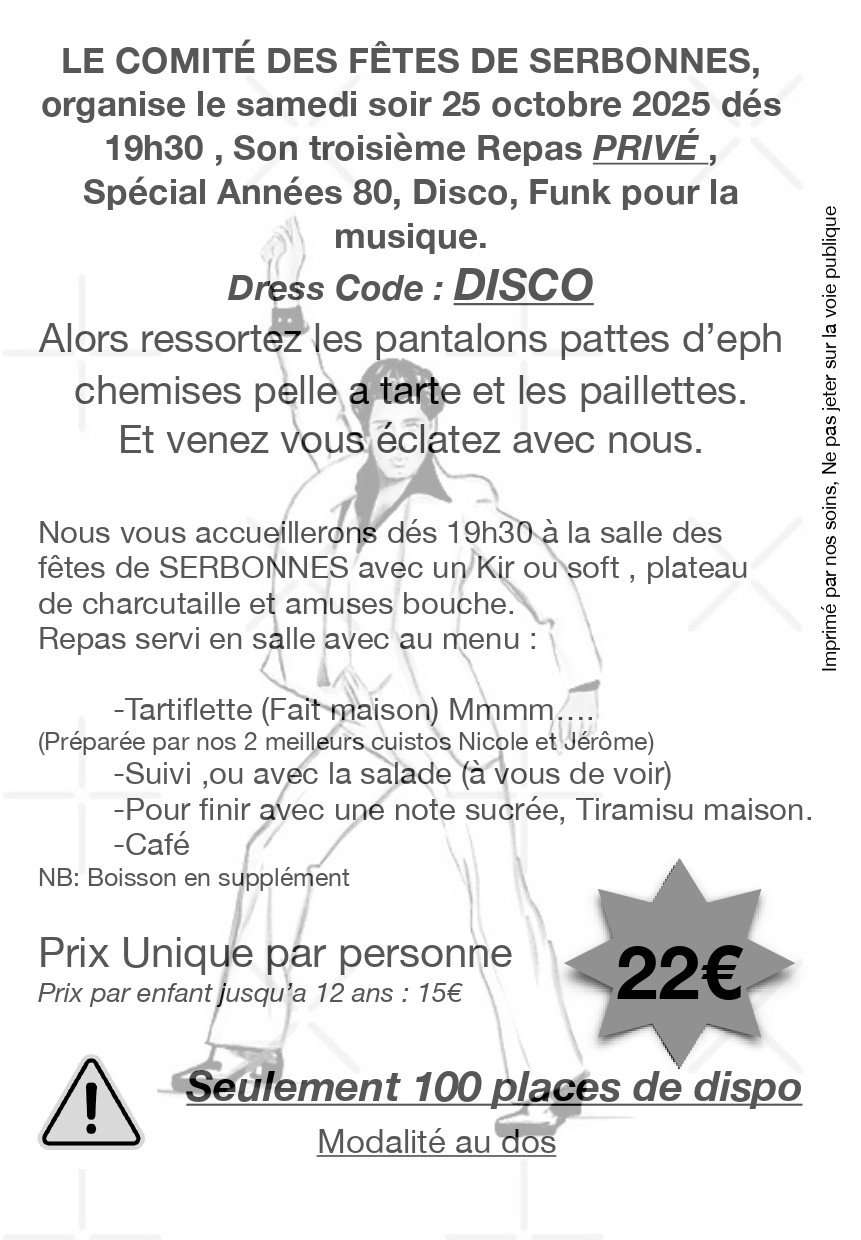 LE COMITÉ DES FÊTES DE SERBONNES, organise le samedi soir 25 octobre 2025 dés 19h30 , Son troisième Repas PRIVÉ , Spécial Années 80, Disco, Funk pour la musique.

Dress Code : DISCO

Alors ressortez les pantalons pattes d'eph chemises pelle a tarte et les paillettes. Et venez vous éclatez avec nous.

Nous vous accueillerons dés 19h30 à la salle des fêtes de SERBONNES avec un Kir ou soft , plateau de charcutaille et amuses bouche.
Repas servi en salle avec au menu :

-Tartiflette (Fait maison) Mmmm….
(Préparée par nos 2 meilleurs cuistos Nicole et Jérôme)
-Suivi ,ou avec la salade (à vous de voir)
-Pour finir avec une note sucrée, Tiramisu maison.
-Café
NB: Boisson en supplément

Prix Unique par personne
Prix par enfant jusqu'a 12 ans : 15€

22€

Seulement 100 places de dispo

Modalité au dos

Imprimé par nos soins, Ne pas jeter sur la voie publique